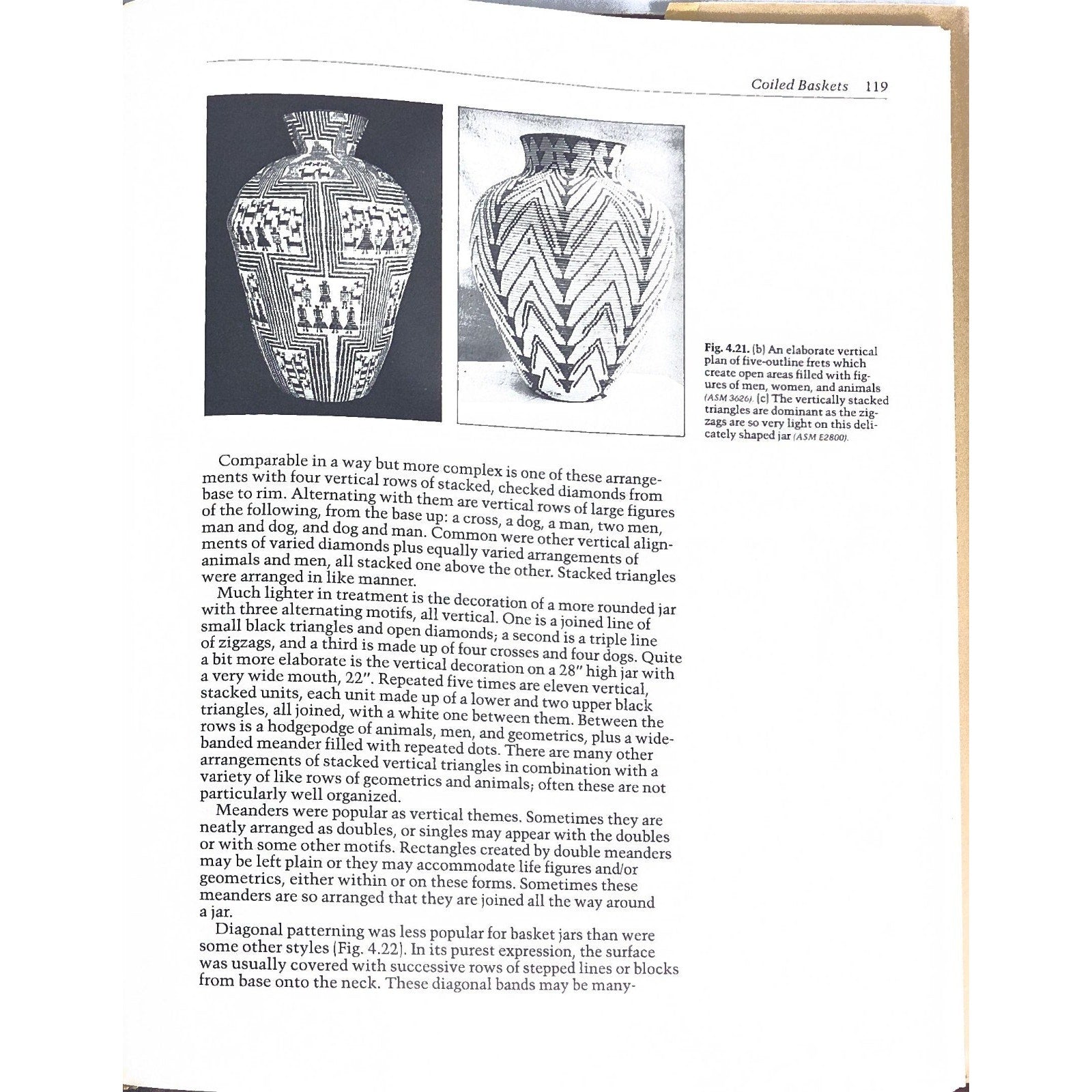 Coiled Baskets 119

Fig. 4.21. (b) An elaborate vertical plan of five-outline frets which create open areas filled with figures of men, women, and animals (ASM 3626). (c) The vertically stacked triangles are dominant as the zigzags are so very light on this delicately shaped jar (ASM E2800).

Comparable in a way but more complex is one of these arrangements with four vertical rows of stacked, checked diamonds from base to rim. Alternating with them are vertical rows of large figures of the following, from the base up: a cross, a dog, a man, two men, man and dog, and dog and man. Common were other vertical alignments of varied diamonds plus equally varied arrangements of animals and men, all stacked one above the other. Stacked triangles were arranged in like manner.

Much lighter in treatment is the decoration of a more rounded jar with three alternating motifs, all vertical. One is a joined line of small black triangles and open diamonds; a second is a triple line of zigzags, and a third is made up of four crosses and four dogs. Quite a bit more elaborate is the vertical decoration on a 28" high jar with a very wide mouth, 22". Repeated five times are eleven vertical, stacked units, each unit made up of a lower and two upper black triangles, all joined, with a white one between them. Between the rows is a hodgepodge of animals, men, and geometrics, plus a wide-banded meander filled with repeated dots. There are many other arrangements of stacked vertical triangles in combination with a variety of like rows of geometrics and animals; often these are not particularly well organized.

Meanders were popular as vertical themes. Sometimes they are neatly arranged as doubles, or singles may appear with the doubles or with some other motifs. Rectangles created by double meanders may be left plain or they may accommodate life figures and/or geometrics, either within or on these forms. Sometimes these meanders are so arranged that they are joined all the way around a jar.

Diagonal patterning was less popular for basket jars than were some other styles (Fig. 4.22). In its purest expression, the surface was usually covered with successive rows of stepped lines or blocks from base onto the neck. These diagonal bands may be many-